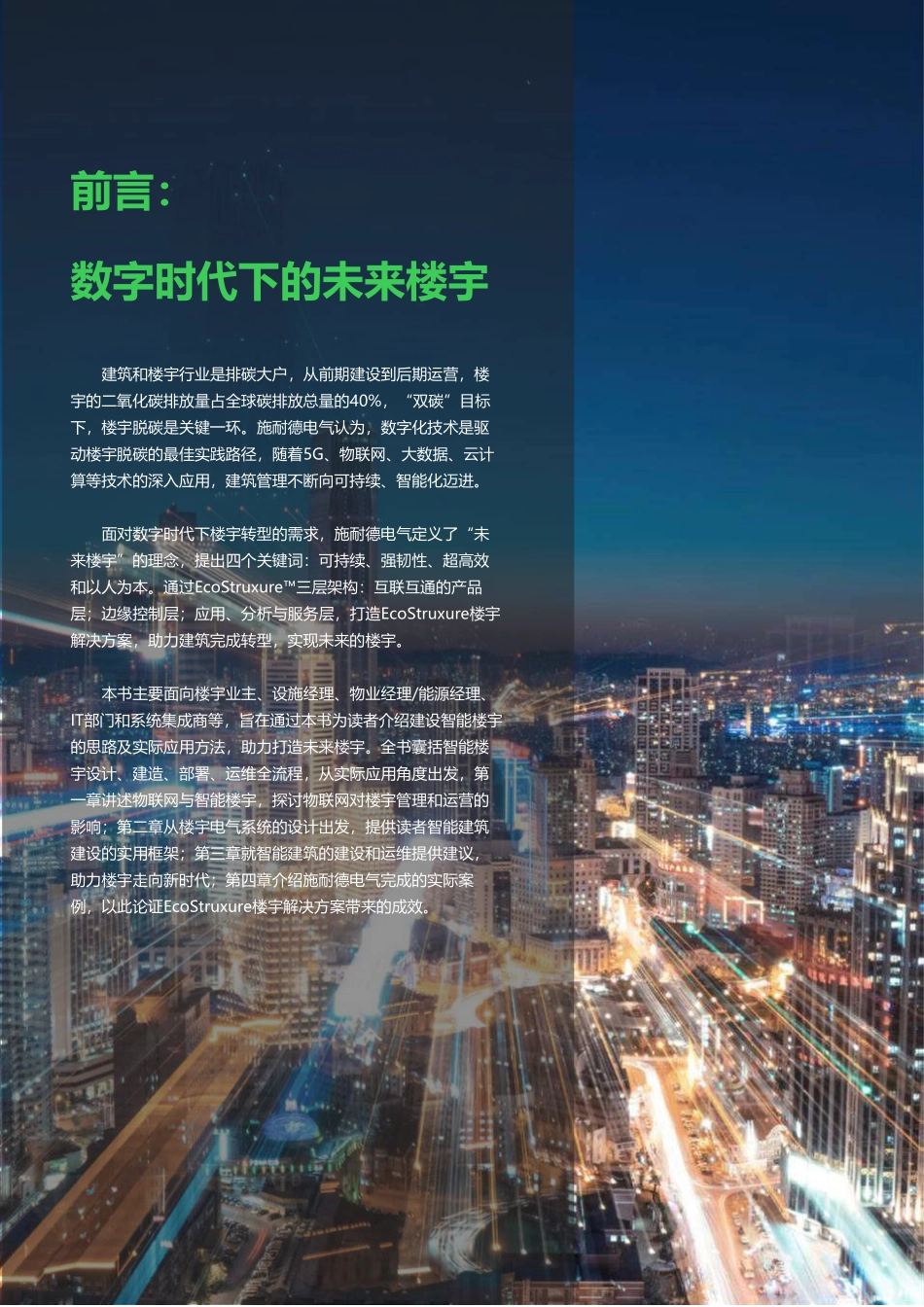 前言：

数字时代下的未来楼宇

建筑和楼宇行业是排碳大户，从前期建设到后期运营，楼宇的二氧化碳排放量占全球碳排放总量的40%，“双碳”目标下，楼宇脱碳是关键一环。施耐德电气认为，数字化技术是驱动楼宇脱碳的最佳实践路径，随着5G、物联网、大数据、云计算等技术的深入应用，建筑管理不断向可持续、智能化迈进。

面对数字时代下楼宇转型的需求，施耐德电气定义了“未来楼宇”的理念，提出四个关键词：可持续、强韧性、超高效和以人为本。通过EcoStruxure™三层架构：互联互通的产品层；边缘控制层；应用、分析与服务层，打造EcoStruxure楼宇解决方案，助力建筑完成转型，实现未来的楼宇。

本书主要面向楼宇业主、设施经理、物业经理/能源经理、IT部门和系统集成商等，旨在通过本书为读者介绍建设智能楼宇的思路及实际应用方法，助力打造未来楼宇。全书囊括智能楼宇设计、建造、部署、运维全流程，从实际应用角度出发，第一章讲述物联网与智能楼宇，探讨物联网对楼宇管理和运营的影响；第二章从楼宇电气系统的设计出发，提供读者智能建筑建设的实用框架；第三章就智能建筑的建设和运维提供建议，助力楼宇走向新时代；第四章介绍施耐德电气完成的实际案例，以此论证EcoStruxure楼宇解决方案带来的成效。